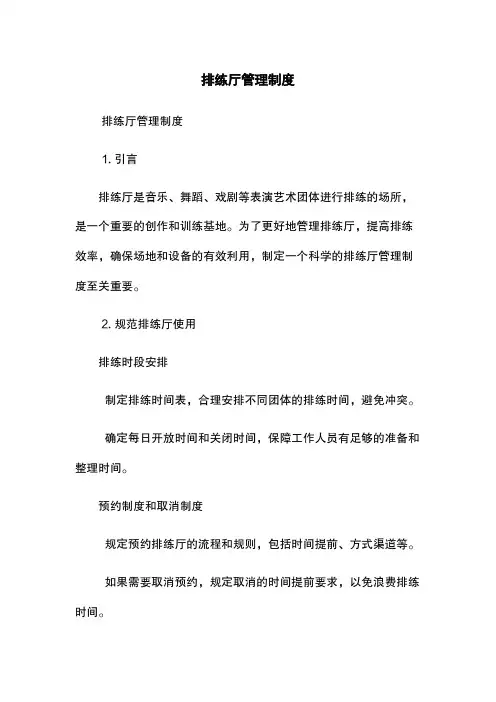 排练厅管理制度

排练厅管理制度

1. 引言

排练厅是音乐、舞蹈、戏剧等表演艺术团体进行排练的场所，是一个重要的创作和训练基地。为了更好地管理排练厅，提高排练效率，确保场地和设备的有效利用，制定一个科学的排练厅管理制度至关重要。

2. 规范排练厅使用

排练时段安排

制定排练时间表，合理安排不同团体的排练时间，避免冲突。

确定每日开放时间和关闭时间，保障工作人员有足够的准备和整理时间。

预约制度和取消制度

规定预约排练厅的流程和规则，包括时间提前、方式渠道等。

如果需要取消预约，规定取消的时间提前要求，以免浪费排练时间。